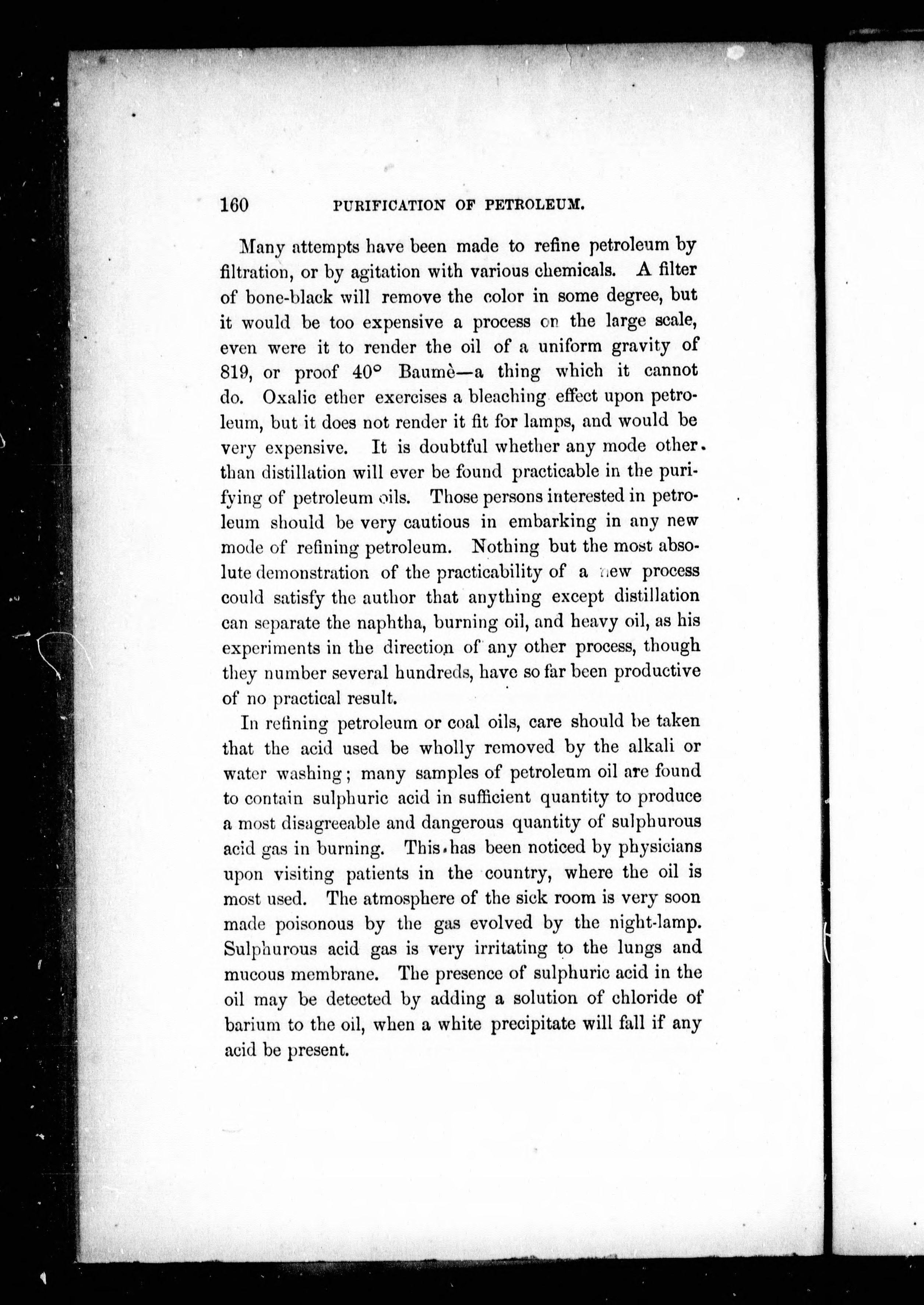 160 PURIFICATION OF PETROLEUM.

Many attempts have been made to refine petroleum by filtration, or by agitation with various chemicals. A filter of bone-black will remove the color in some degree, but it would be too expensive a process on the large scale, even were it to render the oil of a uniform gravity of 819, or proof 40° Baumè—a thing which it cannot do. Oxalic ether exercises a bleaching effect upon petroleum, but it does not render it fit for lamps, and would be very expensive. It is doubtful whether any mode other than distillation will ever be found practicable in the purifying of petroleum oils. Those persons interested in petroleum should be very cautious in embarking in any new mode of refining petroleum. Nothing but the most absolute demonstration of the practicability of a new process could satisfy the author that anything except distillation can separate the naphtha, burning oil, and heavy oil, as his experiments in the direction of any other process, though they number several hundreds, have so far been productive of no practical result.

In refining petroleum or coal oils, care should be taken that the acid used be wholly removed by the alkali or water washing; many samples of petroleum oil are found to contain sulphuric acid in sufficient quantity to produce a most disagreeable and dangerous quantity of sulphurous acid gas in burning. This has been noticed by physicians upon visiting patients in the country, where the oil is most used. The atmosphere of the sick room is very soon made poisonous by the gas evolved by the night-lamp. Sulphurous acid gas is very irritating to the lungs and mucous membrane. The presence of sulphuric acid in the oil may be detected by adding a solution of chloride of barium to the oil, when a white precipitate will fall if any acid be present.